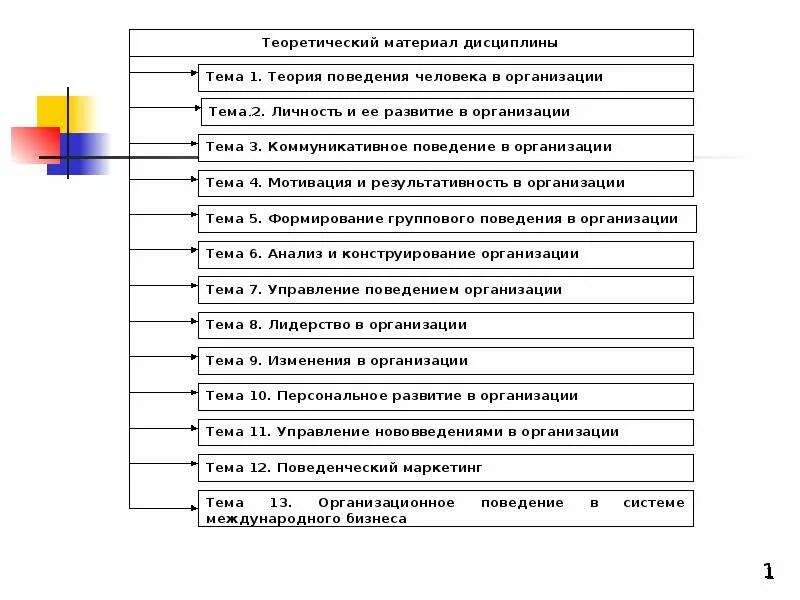 Теоретический материал дисциплины

Тема 1. Теория поведения человека в организации

Тема.2. Личность и ее развитие в организации

Тема 3. Коммуникативное поведение в организации

Тема 4. Мотивация и результативность в организации

Тема 5. Формирование группового поведения в организации

Тема 6. Анализ и конструирование организации

Тема 7. Управление поведением организации

Тема 8. Лидерство в организации

Тема 9. Изменения в организации

Тема 10. Персональное развитие в организации

Тема 11. Управление нововведениями в организации

Тема 12. Поведенческий маркетинг

Тема 13. Организационное поведение в системе международного бизнеса

1